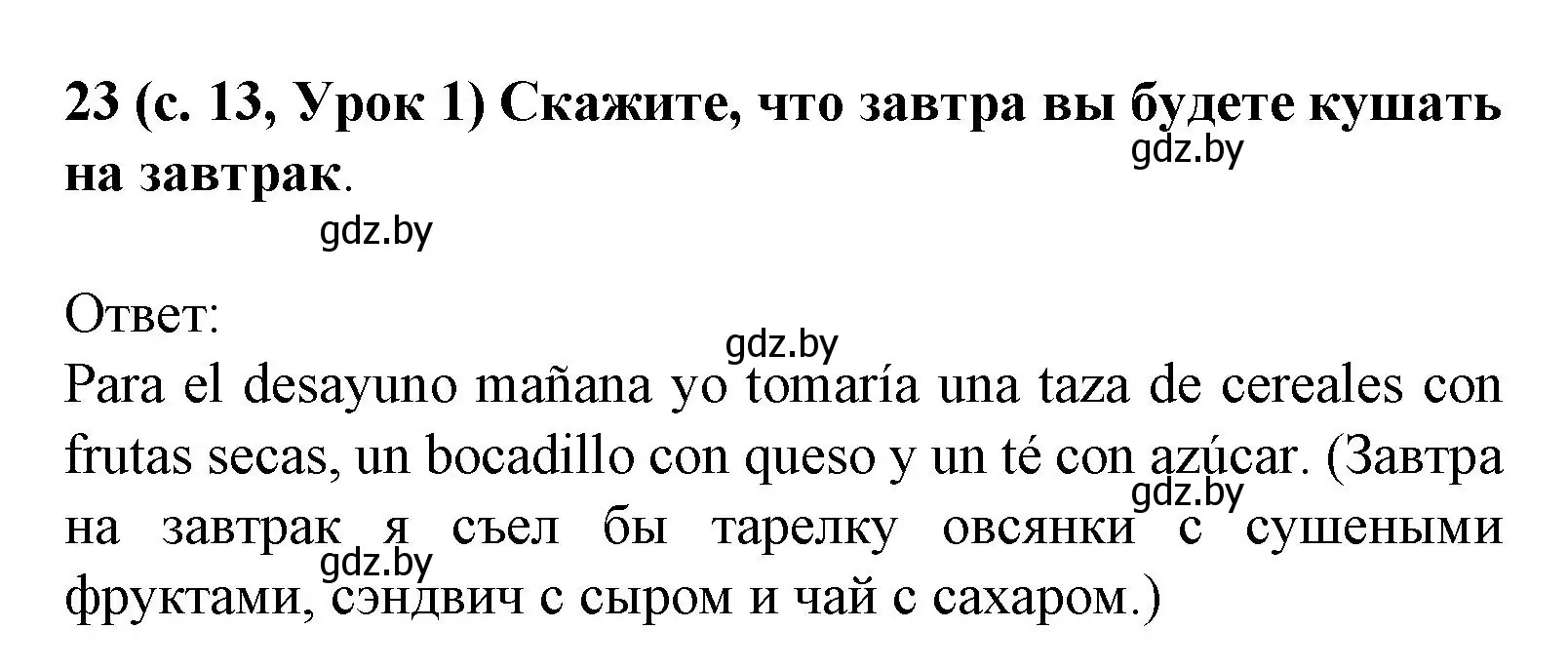 23 (с. 13, Урок 1) Скажите, что завтра вы будете кушать на завтрак.

gdz.by

gdz.by

Ответ:

gdz.by

Para el desayuno mañana yo tomaría una taza de cereales con frutas secas, un bocadillo con queso y un té con azúcar. (Завтра на завтрак я съел бы тарелку овсянки с сушеными фруктами, сэндвич с сыром и чай с сахаром.)

gdz.by

gdz.by